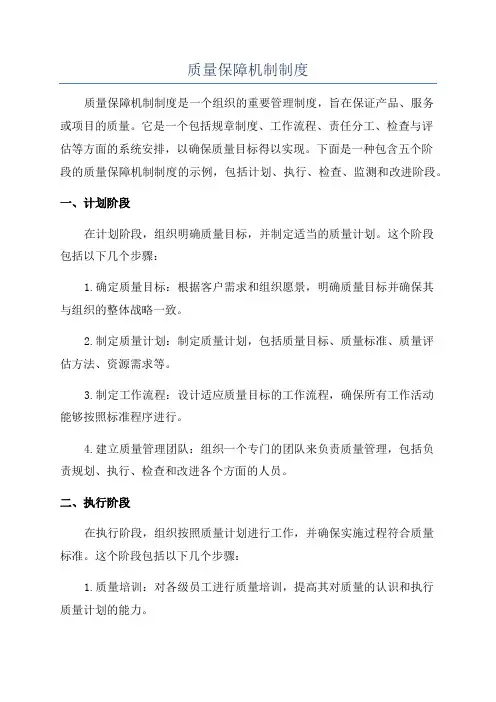 质量保障机制制度

质量保障机制制度是一个组织的重要管理制度，旨在保证产品、服务或项目的质量。它是一个包括规章制度、工作流程、责任分工、检查与评估等方面的系统安排，以确保质量目标得以实现。下面是一种包含五个阶段的质量保障机制制度的示例，包括计划、执行、检查、监测和改进阶段。

一、计划阶段

在计划阶段，组织明确质量目标，并制定适当的质量计划。这个阶段包括以下几个步骤：

1.确定质量目标：根据客户需求和组织愿景，明确质量目标并确保其与组织的整体战略一致。

2.制定质量计划：制定质量计划，包括质量目标、质量标准、质量评估方法、资源需求等。

3.制定工作流程：设计适应质量目标的工作流程，确保所有工作活动能够按照标准程序进行。

4.建立质量管理团队：组织一个专门的团队来负责质量管理，包括负责规划、执行、检查和改进各个方面的人员。

二、执行阶段

在执行阶段，组织按照质量计划进行工作，并确保实施过程符合质量标准。这个阶段包括以下几个步骤：

1.质量培训：对各级员工进行质量培训，提高其对质量的认识和执行质量计划的能力。